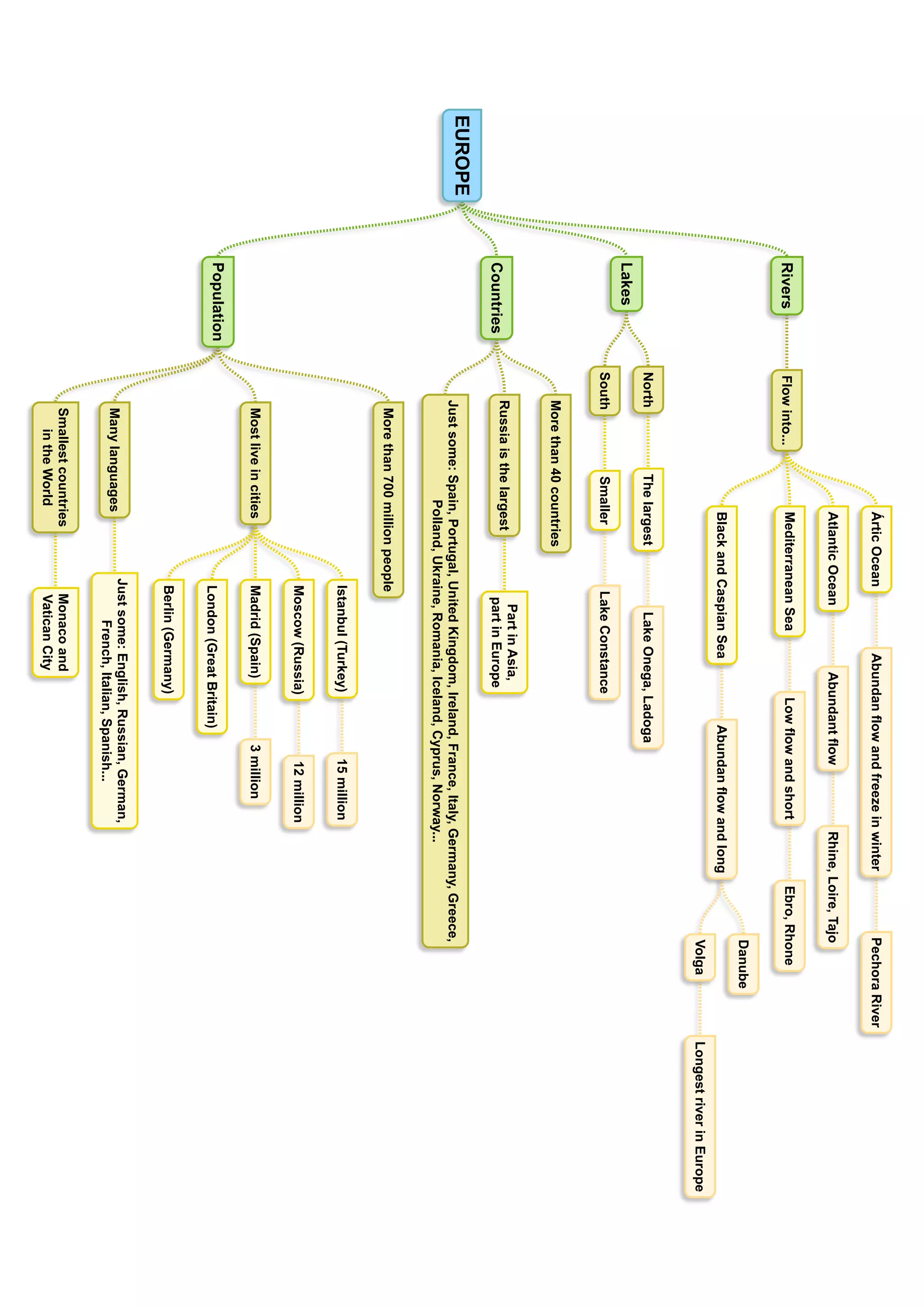 EUROPE

Rivers

Flow into...

Ártic Ocean

Abundan flow and freeze in winter

Pechora River

Atlantic Ocean

Abundant flow

Rhine, Loire, Tajo

Mediterranean Sea

Low flow and short

Ebro, Rhone

Black and Caspian Sea

Abundan flow and long

Danube

Volga

Longest river in Europe

Lakes

North

The largest

Lake Onega, Ladoga

South

Smaller

Lake Constance

Countries

More than 40 countries

Russia is the largest

Part in Asia, part in Europe

Just some: Spain, Portugal, United Kingdom, Ireland, France, Italy, Germany, Greece, Polland, Ukraine, Romania, Iceland, Cyprus, Norway...

Population

More than 700 million people

Most live in cities

Istanbul (Turkey)

15 million

Moscow (Russia)

12 million

Madrid (Spain)

3 million

London (Great Britain)

Berlin (Germany)

Many languages

Just some: English, Russian, German, French, Italian, Spanish...

Smallest countries in the World

Monaco and Vatican City